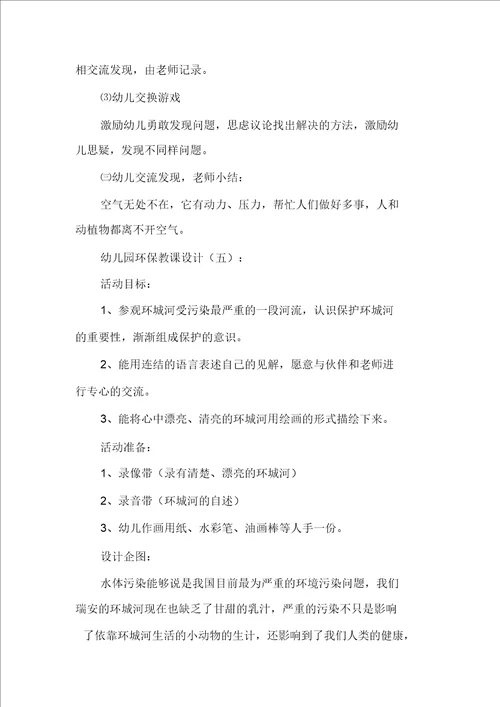 相交流发现，由老师记录。

⑶幼儿交换游戏

激励幼儿勇敢发现问题，思虑议论找出解决的方法，激励幼儿思疑，发现不同样问题。

㈢幼儿交流发现，老师小结：

空气无处不在，它有动力、压力，帮忙人们做好多事，人和动植物都离不开空气。

幼儿园环保教课设计（五）：

活动目标：

1、参观环城河受污染最严重的一段河流，认识保护环城河的重要性，渐渐组成保护的意识。

2、能用连结的语言表述自己的见解，愿意与伙伴和老师进行专心的交流。

3、能将心中漂亮、清亮的环城河用绘画的形式描绘下来。

活动准备：

1、录像带（录有清楚、漂亮的环城河）

2、录音带（环城河的自述）

3、幼儿作画用纸、水彩笔、油画棒等人手一份。

设计企图：

水体污染能够说是我国目前最为严重的环境污染问题，我们瑞安的环城河现在也缺乏了甘甜的乳汁，严重的污染不只是影响了依靠环城河生活的小动物的生计，还影响到了我们人类的健康，